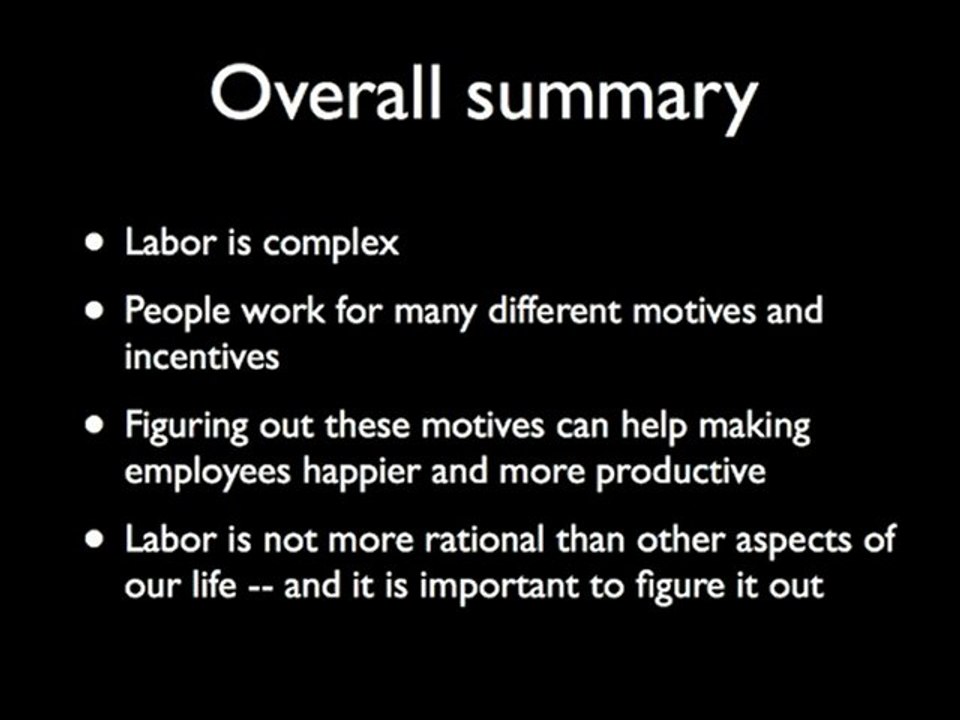 Overall summary

• Labor is complex

• People work for many different motives and incentives

• Figuring out these motives can help making employees happier and more productive

• Labor is not more rational than other aspects of our life -- and it is important to figure it out